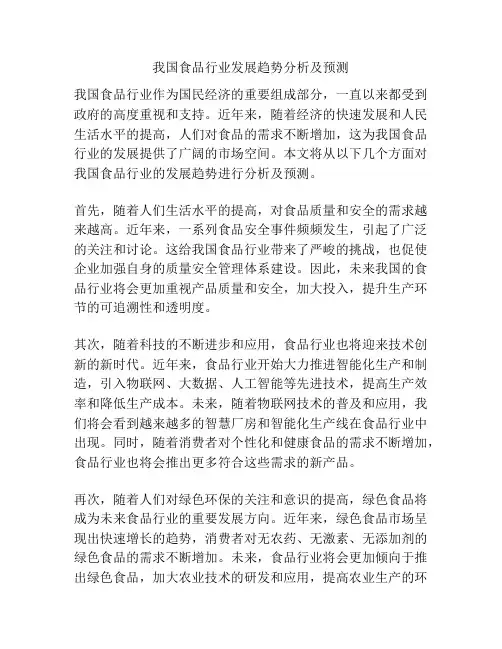 我国食品行业发展趋势分析及预测

我国食品行业作为国民经济的重要组成部分，一直以来都受到政府的高度重视和支持。近年来，随着经济的快速发展和人民生活水平的提高，人们对食品的需求不断增加，这为我国食品行业的发展提供了广阔的市场空间。本文将从以下几个方面对我国食品行业的发展趋势进行分析及预测。

首先，随着人们生活水平的提高，对食品质量和安全的需求越来越高。近年来，一系列食品安全事件频频发生，引起了广泛的关注和讨论。这给我国食品行业带来了严峻的挑战，也促使企业加强自身的质量安全管理体系建设。因此，未来我国的食品行业将会更加重视产品质量和安全，加大投入，提升生产环节的可追溯性和透明度。

其次，随着科技的不断进步和应用，食品行业也将迎来技术创新的新时代。近年来，食品行业开始大力推进智能化生产和制造，引入物联网、大数据、人工智能等先进技术，提高生产效率和降低生产成本。未来，随着物联网技术的普及和应用，我们将会看到越来越多的智慧厂房和智能化生产线在食品行业中出现。同时，随着消费者对个性化和健康食品的需求不断增加，食品行业也将会推出更多符合这些需求的新产品。

再次，随着人们对绿色环保的关注和意识的提高，绿色食品将成为未来食品行业的重要发展方向。近年来，绿色食品市场呈现出快速增长的趋势，消费者对无农药、无激素、无添加剂的绿色食品的需求不断增加。未来，食品行业将会更加倾向于推出绿色食品，加大农业技术的研发和应用，提高农业生产的环